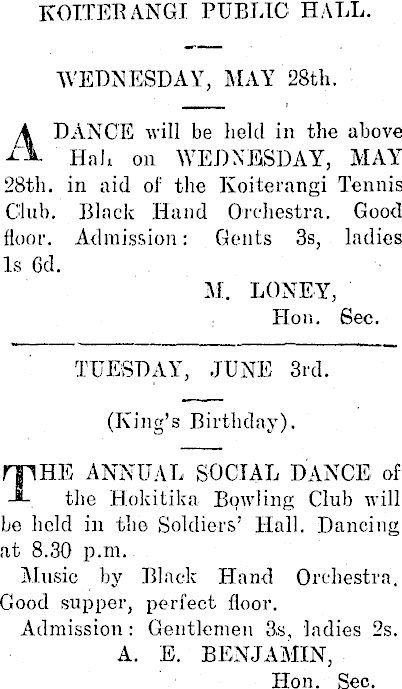 KOITERANGI PUBLIC HALL.

WEDNESDAY, MAY 28th.

A DANCE will be held in the above Hall on WEDNESDAY, MAY 28th. in aid of the Koiterangi Tennis Club. Black Hand Orchestra. Good floor. Admission: Gents 3s, ladies 1s 6d.

M. LONEY,
Hon. Sec.

TUESDAY, JUNE 3rd.

(King's Birthday).

THE ANNUAL SOCIAL DANCE of the Hokitika Bowling Club will be held in the Soldiers' Hall. Dancing at 8.30 p.m.

Music by Black Hand Orchestra. Good supper, perfect floor.

Admission: Gentlemen 3s, ladies 2s.

A. E. BENJAMIN,
Hon. Sec.